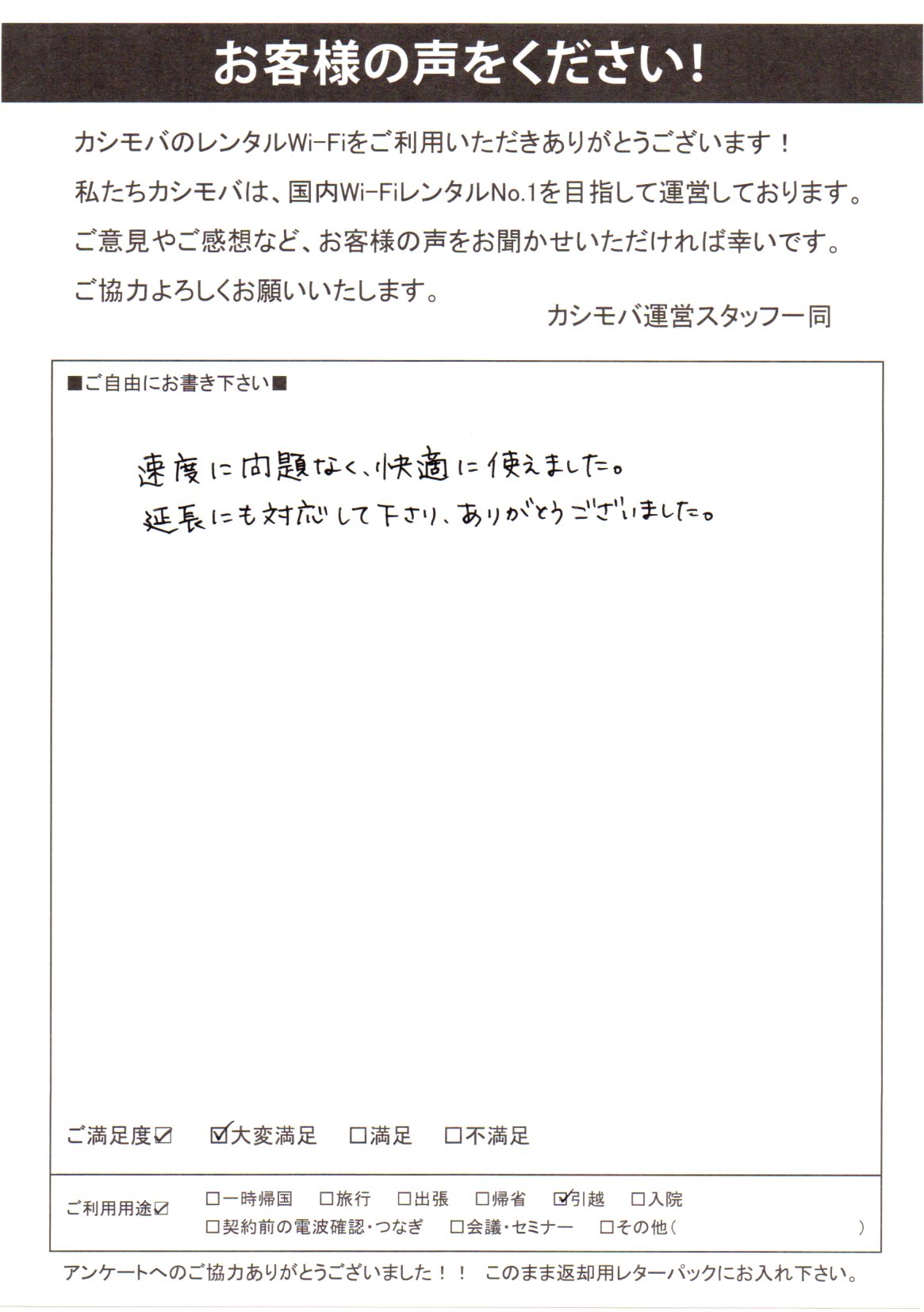 お客様の声をください!

カシモバのレンタルWi-Fiをご利用いただきありがとうございます!
私たちカシモバは、国内Wi-FiレンタルNo.1を目指して運営しております。
ご意見やご感想など、お客様の声をお聞かせいただければ幸いです。
ご協力よろしくお願いいたします。

カシモバ運営スタッフ一同

■ご自由にお書き下さい■

速度に問題なく、快適に使えました。
延長にも対応して下さり、ありがとうございました。

ご満足度☑ ☑大変満足 □満足 □不満足

ご利用用途☑ □一時帰国 □旅行 □出張 □帰省 ☑引越 □入院
□契約前の電波確認・つなぎ □会議・セミナー □その他( )

アンケートへのご協力ありがとうございました!! このまま返却用レターパックにお入れ下さい。